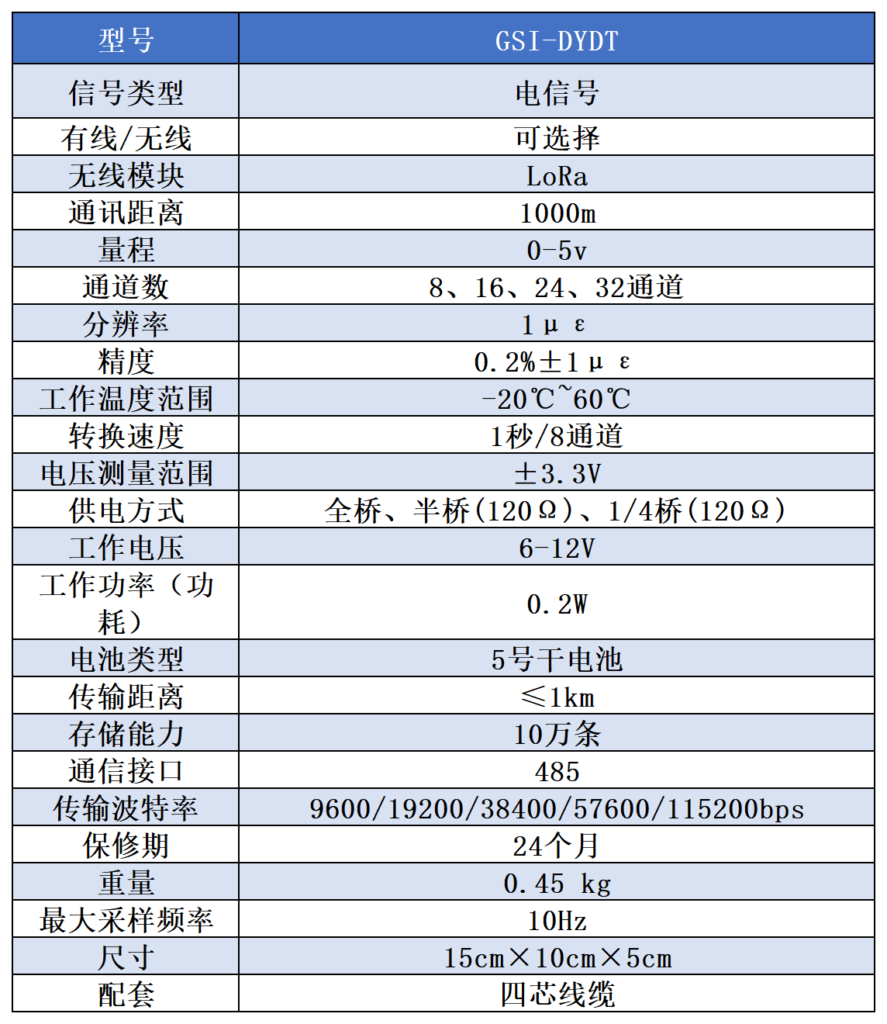 | 型号 | GSI-DYDT |
|---|---|
| 信号类型 | 电信号 |
| 有线/无线 | 可选择 |
| 无线模块 | LoRa |
| 通讯距离 | 1000m |
| 量程 | 0-5v |
| 通道数 | 8、16、24、32通道 |
| 分辨率 | 1με |
| 精度 | 0.2%±1με |
| 工作温度范围 | -20℃~60℃ |
| 转换速度 | 1秒/8通道 |
| 电压测量范围 | ±3.3V |
| 供电方式 | 全桥、半桥(120Ω)、1/4桥(120Ω) |
| 工作电压 | 6-12V |
| 工作功率（功耗） | 0.2W |
| 电池类型 | 5号干电池 |
| 传输距离 | ≤1km |
| 存储能力 | 10万条 |
| 通信接口 | 485 |
| 传输波特率 | 9600/19200/38400/57600/115200bps |
| 保修期 | 24个月 |
| 重量 | 0.45 kg |
| 最大采样频率 | 10Hz |
| 尺寸 | 15cm×10cm×5cm |
| 配套 | 四芯线缆 |